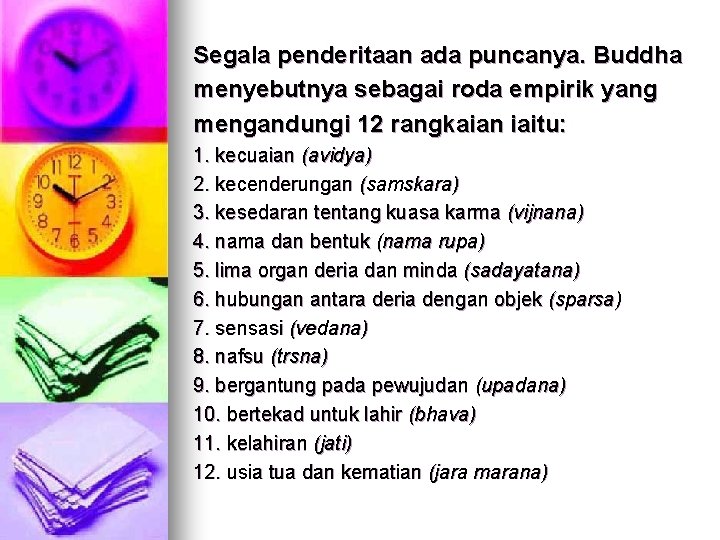 Segala penderitaan ada puncanya. Buddha menyebutnya sebagai roda empirik yang mengandungi 12 rangkaian iaitu:

1. kecuaian (avidya)
2. kecenderungan (samskara)
3. kesedaran tentang kuasa karma (vijnana)
4. nama dan bentuk (nama rupa)
5. lima organ deria dan minda (sadayatana)
6. hubungan antara deria dengan objek (sparsa)
7. sensasi (vedana)
8. nafsu (trsna)
9. bergantung pada pewujudan (upadana)
10. bertekad untuk lahir (bhava)
11. kelahiran (jati)
12. usia tua dan kematian (jara marana)